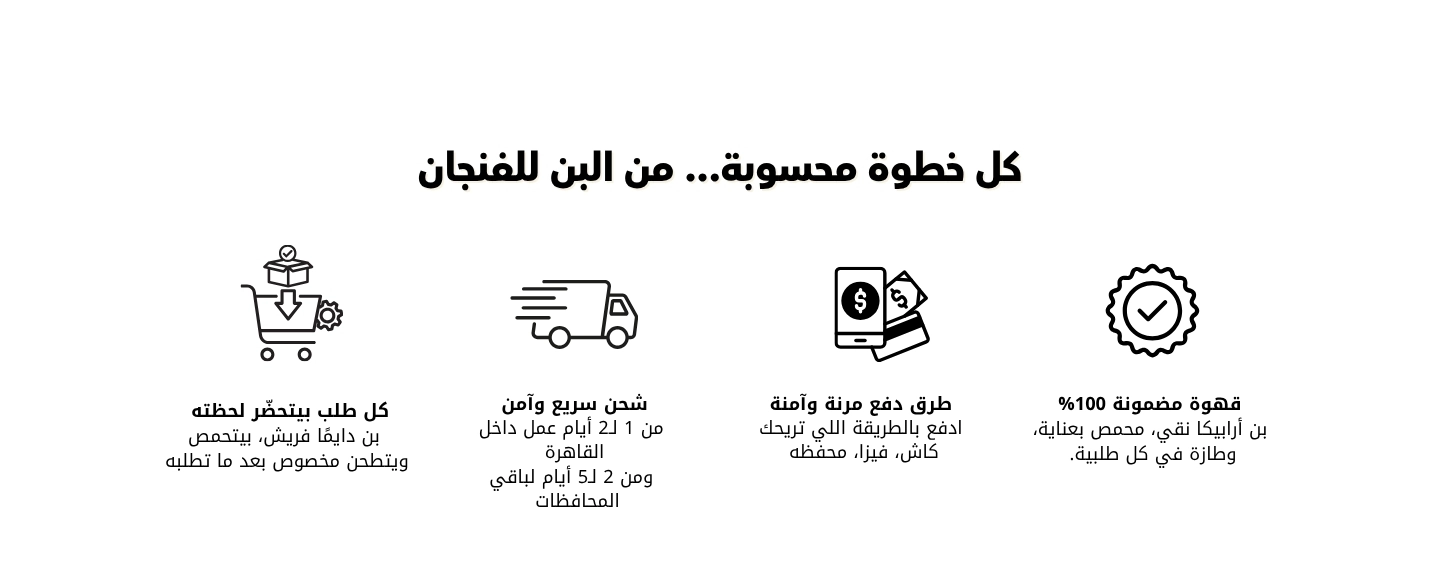 كل خطوة محسوبة... من البن للفنجان

قهوة مضمونة 100%
بن أرابيكا نقي، محمص بعناية، وطازة في كل طلبية.

طرق دفع مرنة وآمنة
ادفع بالطريقة اللي تريحك
كاش، فيزا، محفظه

شحن سريع وآمن
من 1 لـ2 أيام عمل داخل القاهرة
ومن 2 لـ5 أيام لباقي المحافظات

كل طلب بيتحضّر لحظته
بن دايمًا فريش، بيتحمص ويتطحن مخصوص بعد ما تطلبه